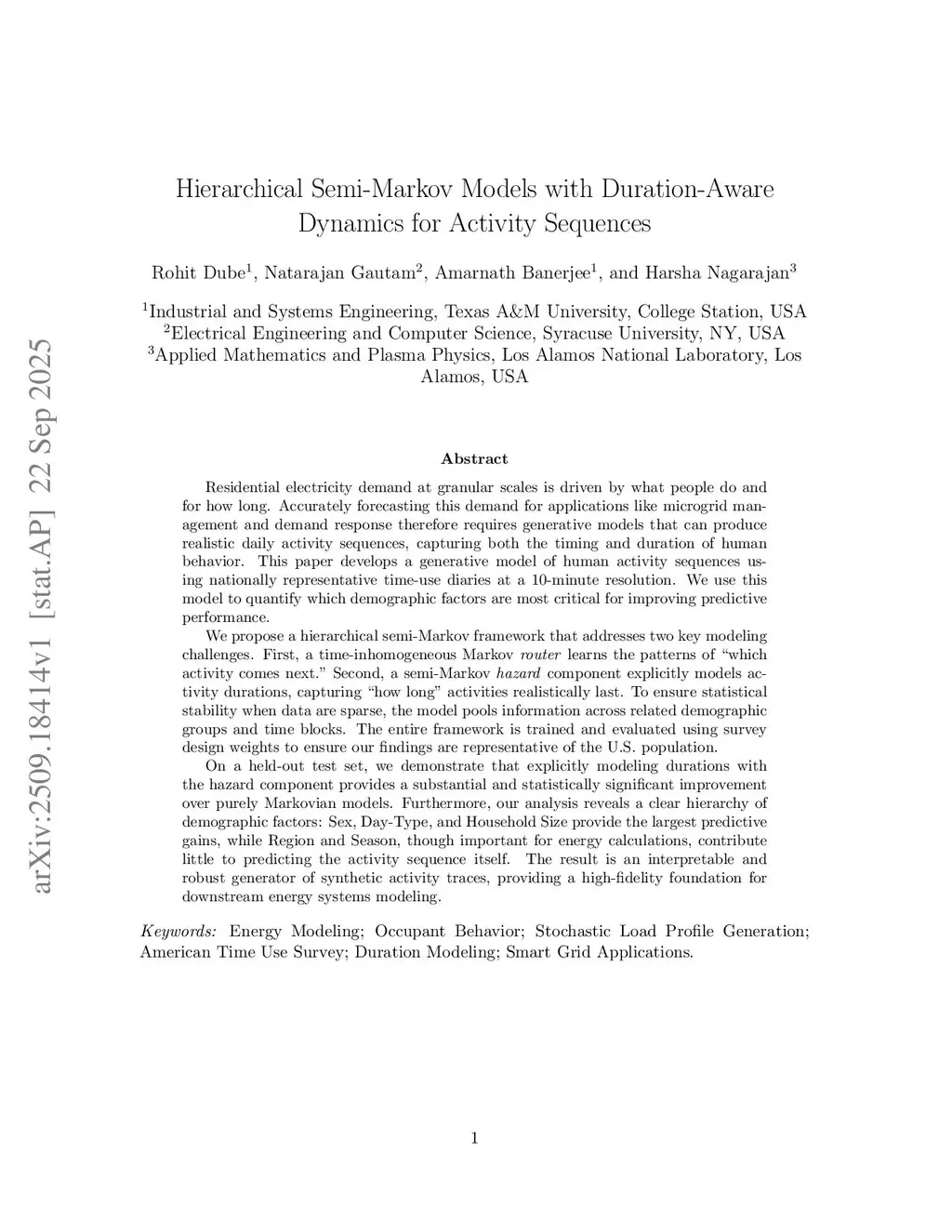 arXiv:2509.18414v1 [stat.AP] 22 Sep 2025

Hierarchical Semi-Markov Models with Duration-Aware Dynamics for Activity Sequences

Rohit Dube$^1$, Natarajan Gautam$^2$, Amarnath Banerjee$^1$, and Harsha Nagarajan$^3$

$^1$Industrial and Systems Engineering, Texas A&M University, College Station, USA
$^2$Electrical Engineering and Computer Science, Syracuse University, NY, USA
$^3$Applied Mathematics and Plasma Physics, Los Alamos National Laboratory, Los Alamos, USA

Abstract

Residential electricity demand at granular scales is driven by what people do and for how long. Accurately forecasting this demand for applications like microgrid management and demand response therefore requires generative models that can produce realistic daily activity sequences, capturing both the timing and duration of human behavior. This paper develops a generative model of human activity sequences using nationally representative time-use diaries at a 10-minute resolution. We use this model to quantify which demographic factors are most critical for improving predictive performance.

We propose a hierarchical semi-Markov framework that addresses two key modeling challenges. First, a time-inhomogeneous Markov router learns the patterns of “which activity comes next.” Second, a semi-Markov hazard component explicitly models activity durations, capturing “how long” activities realistically last. To ensure statistical stability when data are sparse, the model pools information across related demographic groups and time blocks. The entire framework is trained and evaluated using survey design weights to ensure our findings are representative of the U.S. population.

On a held-out test set, we demonstrate that explicitly modeling durations with the hazard component provides a substantial and statistically significant improvement over purely Markovian models. Furthermore, our analysis reveals a clear hierarchy of demographic factors: Sex, Day-Type, and Household Size provide the largest predictive gains, while Region and Season, though important for energy calculations, contribute little to predicting the activity sequence itself. The result is an interpretable and robust generator of synthetic activity traces, providing a high-fidelity foundation for downstream energy systems modeling.

Keywords: Energy Modeling; Occupant Behavior; Stochastic Load Profile Generation; American Time Use Survey; Duration Modeling; Smart Grid Applications.

1